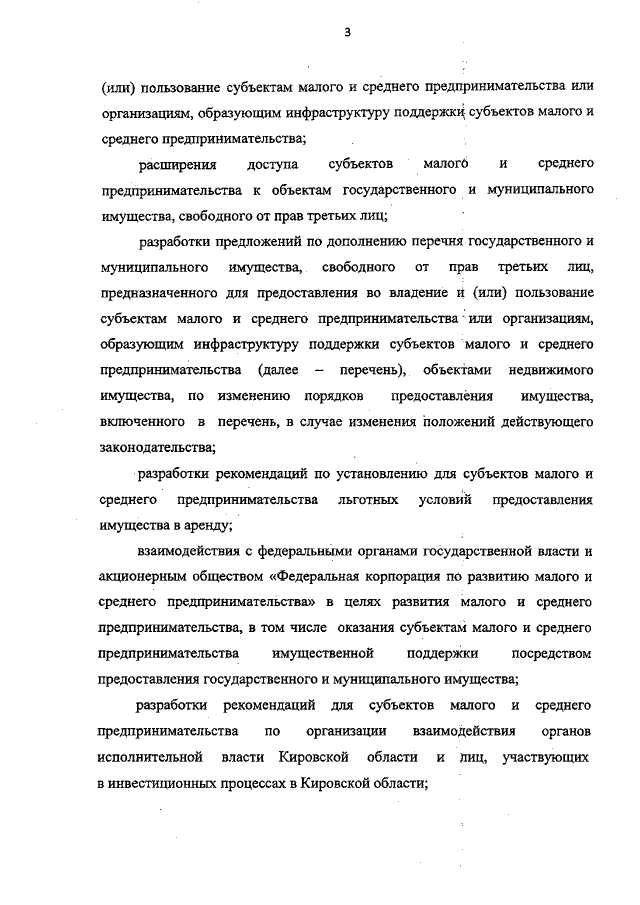 3

(или) пользование субъектам малого и среднего предпринимательства или организациям, образующим инфраструктуру поддержки субъектов малого и среднего предпринимательства;

расширения доступа субъектов малого и среднего предпринимательства к объектам государственного и муниципального имущества, свободного от прав третьих лиц;

разработки предложений по дополнению перечня государственного и муниципального имущества, свободного от прав третьих лиц, предназначенного для предоставления во владение и (или) пользование субъектам малого и среднего предпринимательства или организациям, образующим инфраструктуру поддержки субъектов малого и среднего предпринимательства (далее – перечень), объектами недвижимого имущества, по изменению порядков предоставления имущества, включенного в перечень, в случае изменения положений действующего законодательства;

разработки рекомендаций по установлению для субъектов малого и среднего предпринимательства льготных условий предоставления имущества в аренду;

взаимодействия с федеральными органами государственной власти и акционерным обществом «Федеральная корпорация по развитию малого и среднего предпринимательства» в целях развития малого и среднего предпринимательства, в том числе оказания субъектам малого и среднего предпринимательства имущественной поддержки посредством предоставления государственного и муниципального имущества;

разработки рекомендаций для субъектов малого и среднего предпринимательства по организации взаимодействия органов исполнительной власти Кировской области и лиц, участвующих в инвестиционных процессах в Кировской области;